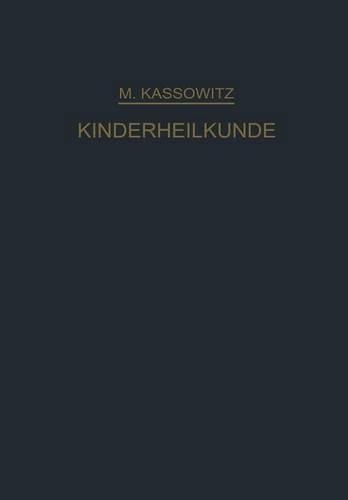 M. KASSOWITZ

KINDERHEILKUNDE